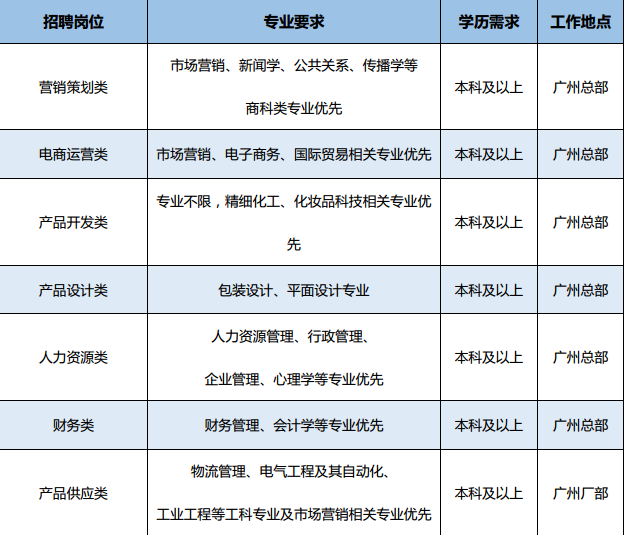 | 招聘岗位 | 专业要求 | 学历需求 | 工作地点 |
|---|---|---|---|
| 营销策划类 | 市场营销、新闻学、公共关系、传播学等商科类专业优先 | 本科及以上 | 广州总部 |
| 电商运营类 | 市场营销、电子商务、国际贸易相关专业优先 | 本科及以上 | 广州总部 |
| 产品开发类 | 专业不限，精细化工、化妆品科技相关专业优先 | 本科及以上 | 广州总部 |
| 产品设计类 | 包装设计、平面设计专业 | 本科及以上 | 广州总部 |
| 人力资源类 | 人力资源管理、行政管理、企业管理、心理学等专业优先 | 本科及以上 | 广州总部 |
| 财务类 | 财务管理、会计学等专业优先 | 本科及以上 | 广州总部 |
| 产品供应类 | 物流管理、电气工程及其自动化、工业工程等工科专业及市场营销相关专业优先 | 本科及以上 | 广州厂部 |